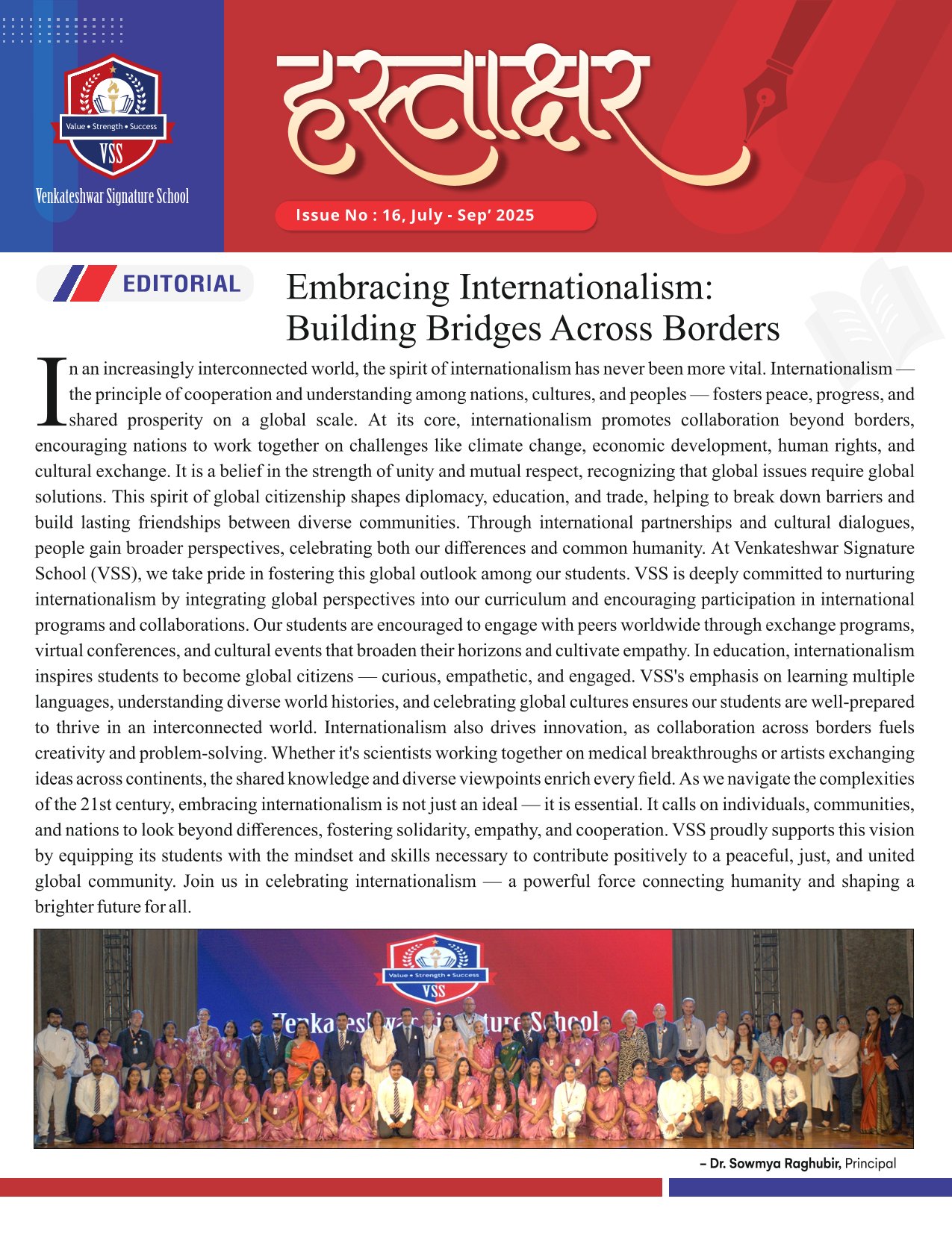 Value • Strength • Success
VSS
Venkateshwar Signature School

हस्ताक्षर

Issue No : 16, July - Sep' 2025

EDITORIAL

Embracing Internationalism: Building Bridges Across Borders

In an increasingly interconnected world, the spirit of internationalism has never been more vital. Internationalism — the principle of cooperation and understanding among nations, cultures, and peoples — fosters peace, progress, and shared prosperity on a global scale. At its core, internationalism promotes collaboration beyond borders, encouraging nations to work together on challenges like climate change, economic development, human rights, and cultural exchange. It is a belief in the strength of unity and mutual respect, recognizing that global issues require global solutions. This spirit of global citizenship shapes diplomacy, education, and trade, helping to break down barriers and build lasting friendships between diverse communities. Through international partnerships and cultural dialogues, people gain broader perspectives, celebrating both our differences and common humanity. At Venkateshwar Signature School (VSS), we take pride in fostering this global outlook among our students. VSS is deeply committed to nurturing internationalism by integrating global perspectives into our curriculum and encouraging participation in international programs and collaborations. Our students are encouraged to engage with peers worldwide through exchange programs, virtual conferences, and cultural events that broaden their horizons and cultivate empathy. In education, internationalism inspires students to become global citizens — curious, empathetic, and engaged. VSS's emphasis on learning multiple languages, understanding diverse world histories, and celebrating global cultures ensures our students are well-prepared to thrive in an interconnected world. Internationalism also drives innovation, as collaboration across borders fuels creativity and problem-solving. Whether it's scientists working together on medical breakthroughs or artists exchanging ideas across continents, the shared knowledge and diverse viewpoints enrich every field. As we navigate the complexities of the 21st century, embracing internationalism is not just an ideal — it is essential. It calls on individuals, communities, and nations to look beyond differences, fostering solidarity, empathy, and cooperation. VSS proudly supports this vision by equipping its students with the mindset and skills necessary to contribute positively to a peaceful, just, and united global community. Join us in celebrating internationalism — a powerful force connecting humanity and shaping a brighter future for all.

Value • Strength • Success
VSS
Venkateshwar Signature School

– Dr. Sowmya Raghubir, Principal